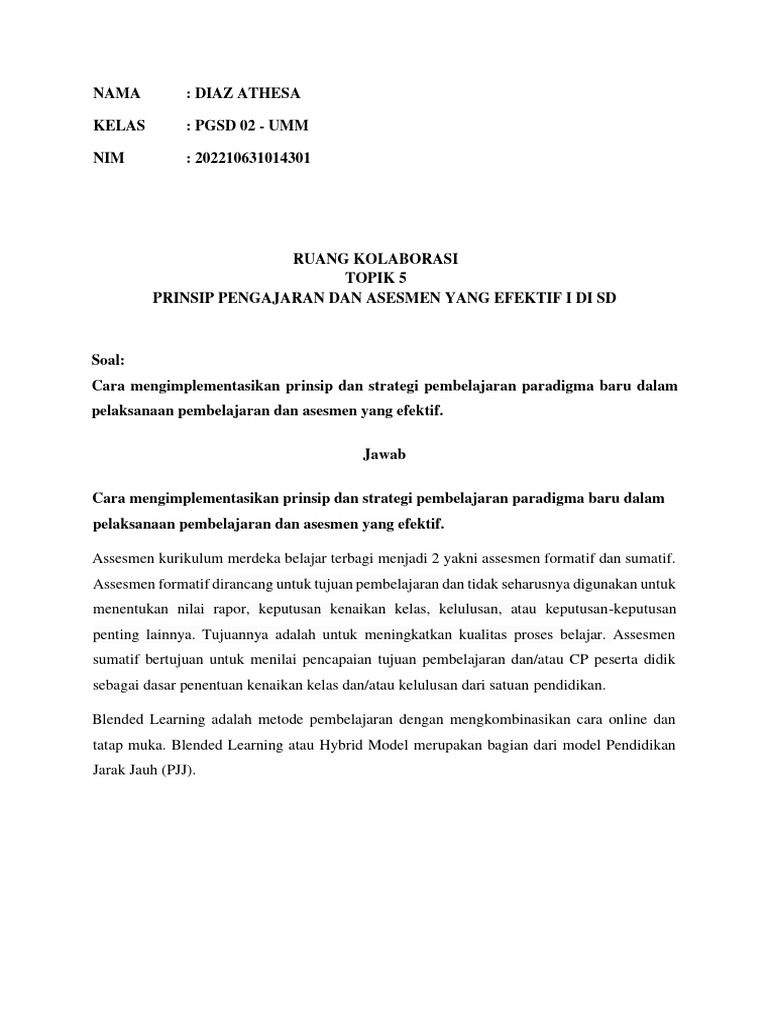 NAMA : DIAZ ATHESA

KELAS : PGSD 02 - UMM

NIM : 202210631014301

RUANG KOLABORASI
TOPIK 5
PRINSIP PENGAJARAN DAN ASESMEN YANG EFEKTIF I DI SD

Soal:
Cara mengimplementasikan prinsip dan strategi pembelajaran paradigma baru dalam pelaksanaan pembelajaran dan asesmen yang efektif.

Jawab

Cara mengimplementasikan prinsip dan strategi pembelajaran paradigma baru dalam pelaksanaan pembelajaran dan asesmen yang efektif.

Assesmen kurikulum merdeka belajar terbagi menjadi 2 yakni assesmen formatif dan sumatif. Assesmen formatif dirancang untuk tujuan pembelajaran dan tidak seharusnya digunakan untuk menentukan nilai rapor, keputusan kenaikan kelas, kelulusan, atau keputusan-keputusan penting lainnya. Tujuannya adalah untuk meningkatkan kualitas proses belajar. Assesmen sumatif bertujuan untuk menilai pencapaian tujuan pembelajaran dan/atau CP peserta didik sebagai dasar penentuan kenaikan kelas dan/atau kelulusan dari satuan pendidikan.

Blended Learning adalah metode pembelajaran dengan mengkombinasikan cara online dan tatap muka. Blended Learning atau Hybrid Model merupakan bagian dari model Pendidikan Jarak Jauh (PJJ).